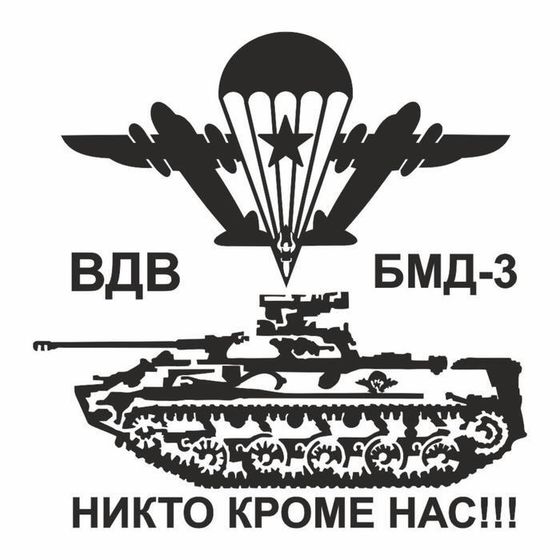 ВДВ БМД-3

НИКТО КРОМЕ НАС!!!